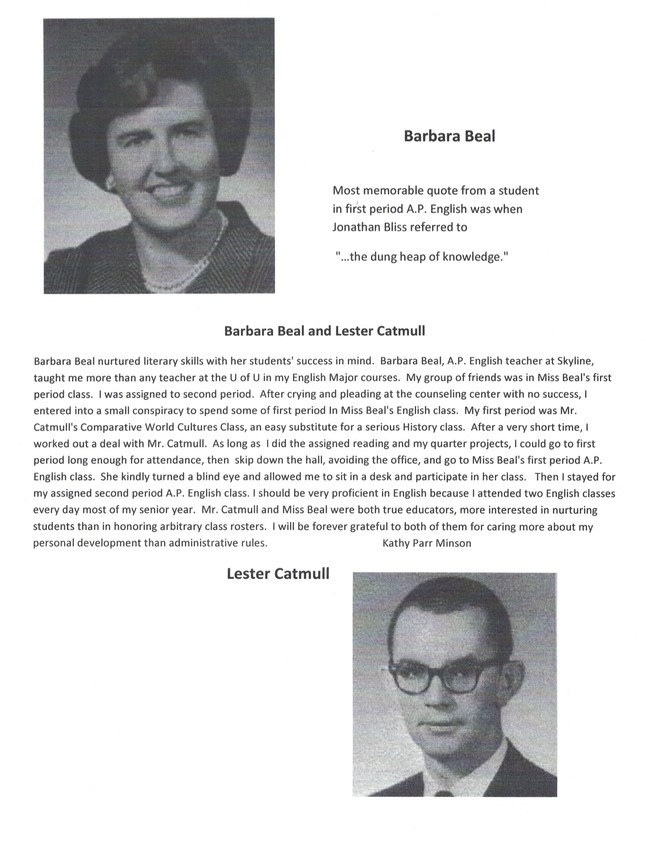 Barbara Beal

Most memorable quote from a student in first period A.P. English was when Jonathan Bliss referred to

"...the dung heap of knowledge."

Barbara Beal and Lester Catmull

Barbara Beal nurtured literary skills with her students' success in mind. Barbara Beal, A.P. English teacher at Skyline, taught me more than any teacher at the U of U in my English Major courses. My group of friends was in Miss Beal's first period class. I was assigned to second period. After crying and pleading at the counseling center with no success, I entered into a small conspiracy to spend some of first period In Miss Beal's English class. My first period was Mr. Catmull's Comparative World Cultures Class, an easy substitute for a serious History class. After a very short time, I worked out a deal with Mr. Catmull. As long as I did the assigned reading and my quarter projects, I could go to first period long enough for attendance, then skip down the hall, avoiding the office, and go to Miss Beal's first period A.P. English class. She kindly turned a blind eye and allowed me to sit in a desk and participate in her class. Then I stayed for my assigned second period A.P. English class. I should be very proficient in English because I attended two English classes every day most of my senior year. Mr. Catmull and Miss Beal were both true educators, more interested in nurturing students than in honoring arbitrary class rosters. I will be forever grateful to both of them for caring more about my personal development than administrative rules. Kathy Parr Minson

Lester Catmull